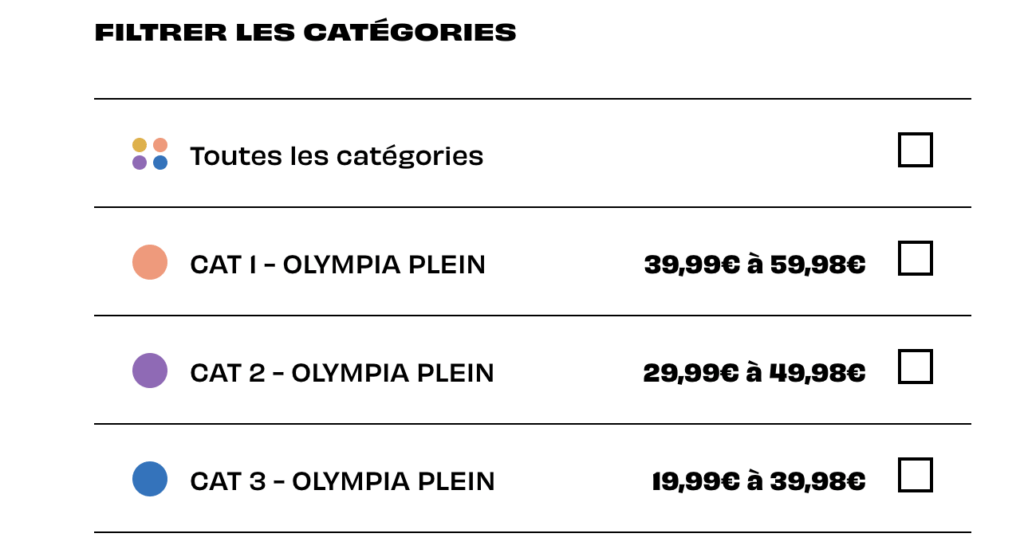 FILTRER LES CATÉGORIES

Toutes les catégories

CAT 1 - OLYMPIA PLEIN 39,99€ à 59,98€

CAT 2 - OLYMPIA PLEIN 29,99€ à 49,98€

CAT 3 - OLYMPIA PLEIN 19,99€ à 39,98€